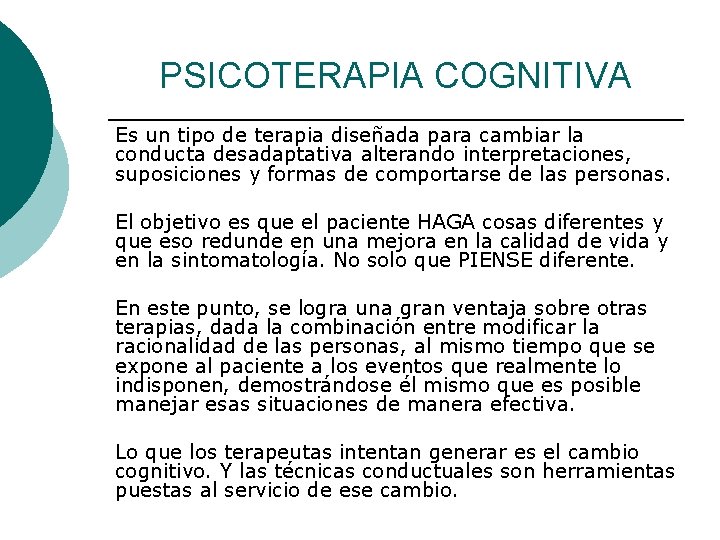 PSICOTERAPIA COGNITIVA

Es un tipo de terapia diseñada para cambiar la conducta desadaptativa alterando interpretaciones, suposiciones y formas de comportarse de las personas.

El objetivo es que el paciente HAGA cosas diferentes y que eso redunde en una mejora en la calidad de vida y en la sintomatología. No solo que PIENSE diferente.

En este punto, se logra una gran ventaja sobre otras terapias, dada la combinación entre modificar la racionalidad de las personas, al mismo tiempo que se expone al paciente a los eventos que realmente lo indisponen, demostrándose él mismo que es posible manejar esas situaciones de manera efectiva.

Lo que los terapeutas intentan generar es el cambio cognitivo. Y las técnicas conductuales son herramientas puestas al servicio de ese cambio.